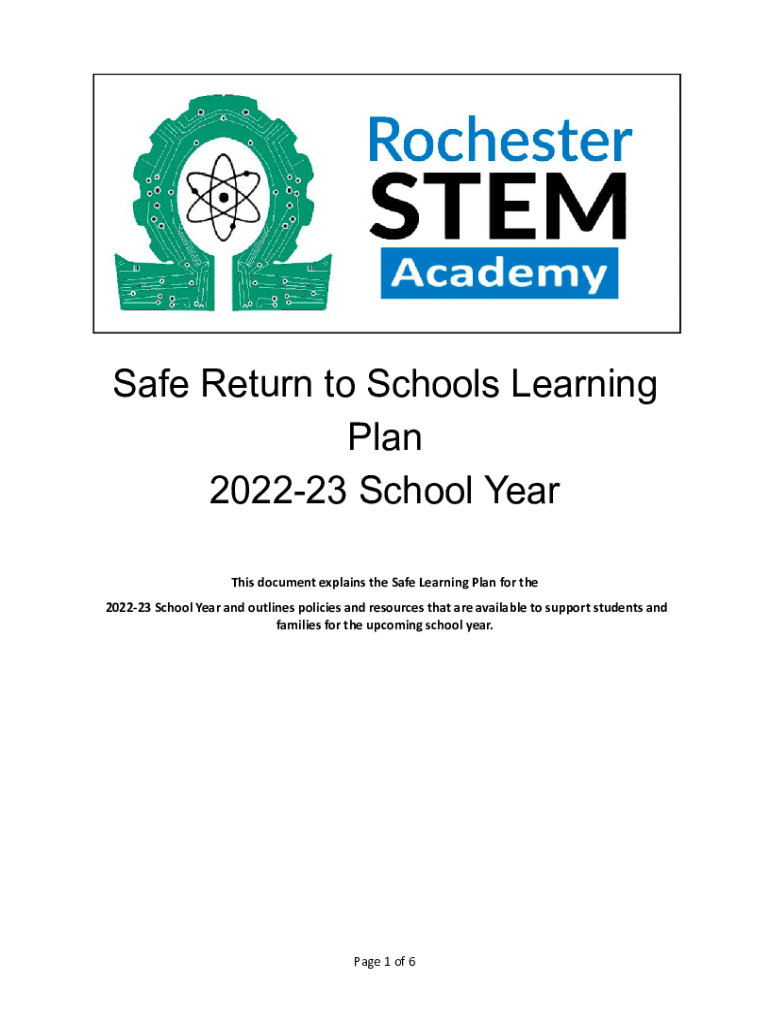 Rochester
STEM
Academy

Safe Return to Schools Learning Plan
2022-23 School Year

This document explains the Safe Learning Plan for the 2022-23 School Year and outlines policies and resources that are available to support students and families for the upcoming school year.

Page 1 of 6